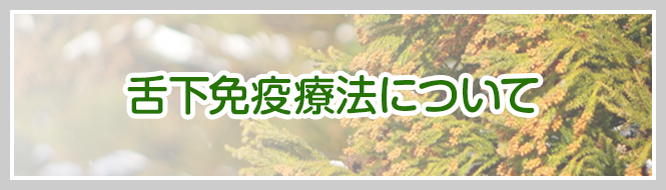 舌下免疫療法について